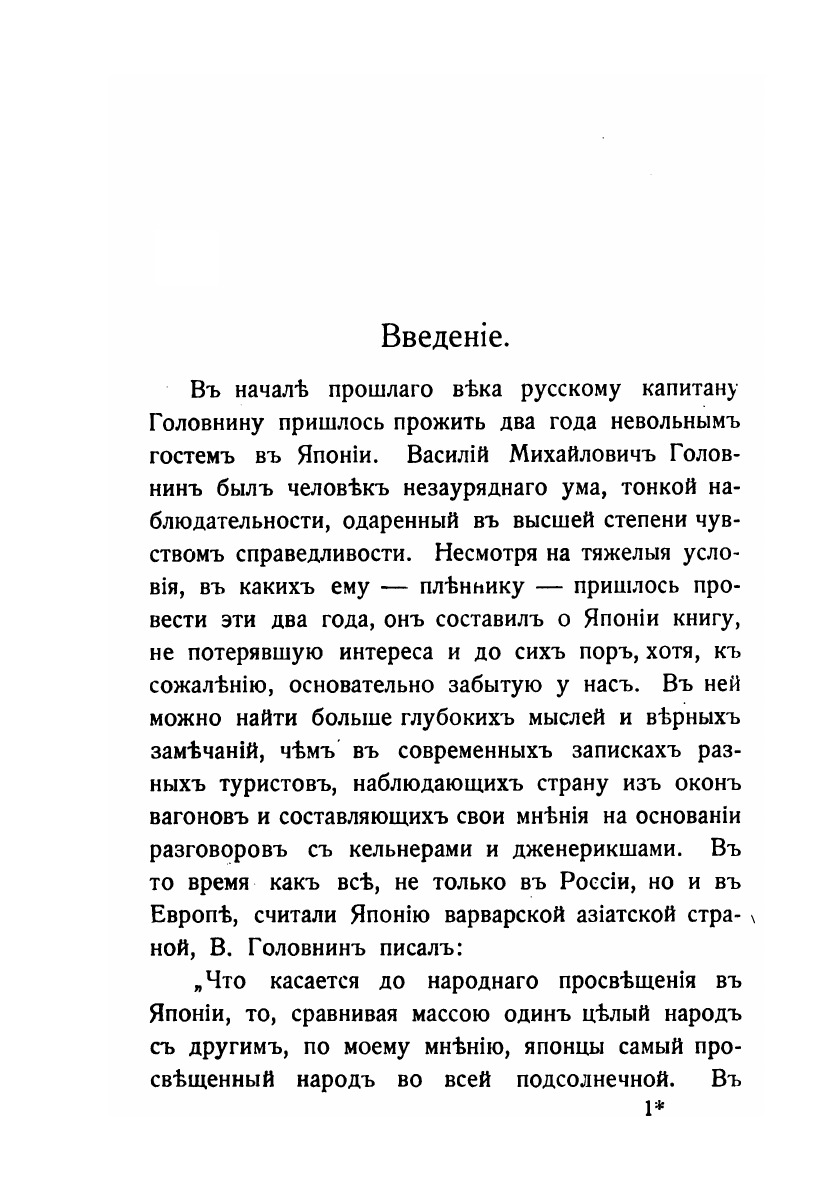 Введеніе.

Въ началѣ прошлаго вѣка русскому капитану Головнину пришлось прожить два года невольнымъ гостемъ въ Японіи. Василій Михайловичъ Головнинъ былъ человѣкъ незауряднаго ума, тонкой наблюдательности, одаренный въ высшей степени чувствомъ справедливости. Несмотря на тяжелыя условія, въ какихъ ему — плѣннику — пришлось провести эти два года, онъ составилъ о Японіи книгу, не потерявшую интереса и до сихъ поръ, хотя, къ сожалѣнію, основательно забытую у насъ. Въ ней можно найти больше глубокихъ мыслей и вѣрныхъ замѣчаній, чѣмъ въ современныхъ запискахъ разныхъ туристовъ, наблюдающихъ страну изъ оконъ вагоновъ и составляющихъ свои мнѣнія на основаніи разговоровъ съ кельнерами и дженерикшами. Въ то время какъ всѣ, не только въ Россіи, но и въ Европѣ, считали Японію варварской азіатской страной, В. Головнинъ писалъ:

„Что касается до народнаго просвѣщенія въ Японіи, то, сравнивая массою одинъ цѣлый народъ съ другимъ, по моему мнѣнію, японцы самый просвѣщенный народъ во всей подсолнечной. Въ

1*